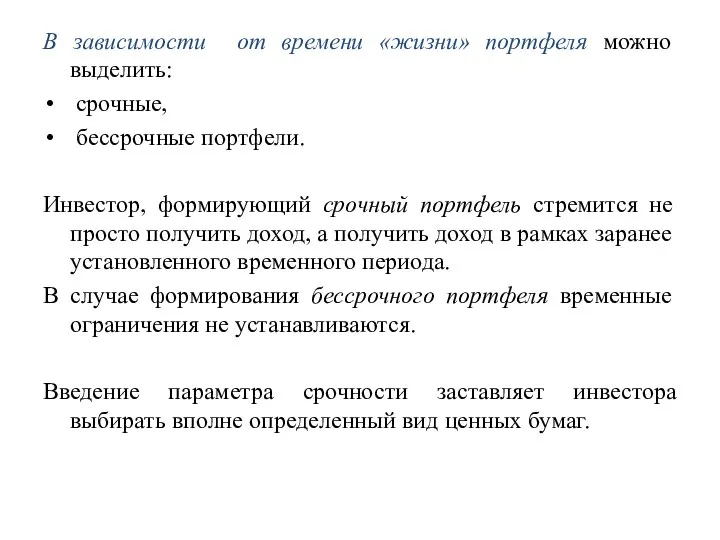 В зависимости от времени «жизни» портфеля можно выделить:

• срочные,
• бессрочные портфели.

Инвестор, формирующий срочный портфель стремится не просто получить доход, а получить доход в рамках заранее установленного временного периода.

В случае формирования бессрочного портфеля временные ограничения не устанавливаются.

Введение параметра срочности заставляет инвестора выбирать вполне определенный вид ценных бумаг.